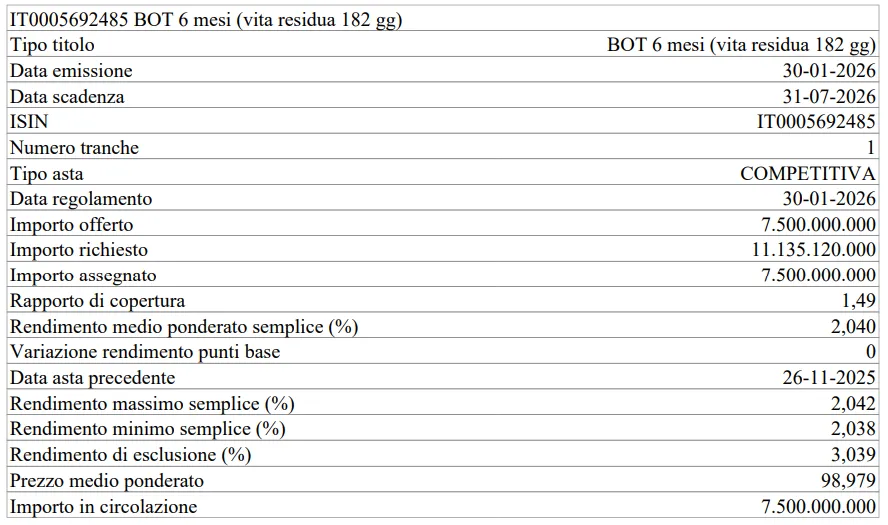 | IT0005692485 BOT 6 mesi (vita residua 182 gg) | |
|---|---|
| Tipo titolo | BOT 6 mesi (vita residua 182 gg) |
| Data emissione | 30-01-2026 |
| Data scadenza | 31-07-2026 |
| ISIN | IT0005692485 |
| Numero tranche | 1 |
| Tipo asta | COMPETITIVA |
| Data regolamento | 30-01-2026 |
| Importo offerto | 7.500.000.000 |
| Importo richiesto | 11.135.120.000 |
| Importo assegnato | 7.500.000.000 |
| Rapporto di copertura | 1,49 |
| Rendimento medio ponderato semplice (%) | 2,040 |
| Variazione rendimento punti base | 0 |
| Data asta precedente | 26-11-2025 |
| Rendimento massimo semplice (%) | 2,042 |
| Rendimento minimo semplice (%) | 2,038 |
| Rendimento di esclusione (%) | 3,039 |
| Prezzo medio ponderato | 98,979 |
| Importo in circolazione | 7.500.000.000 |